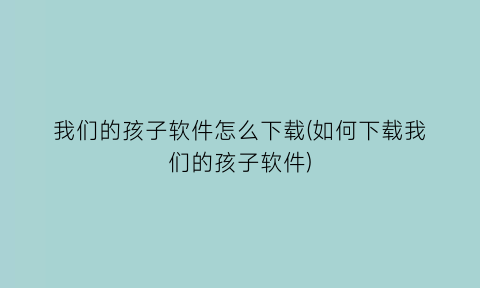 我们的孩子软件怎么下载(如何下载我们的孩子软件)